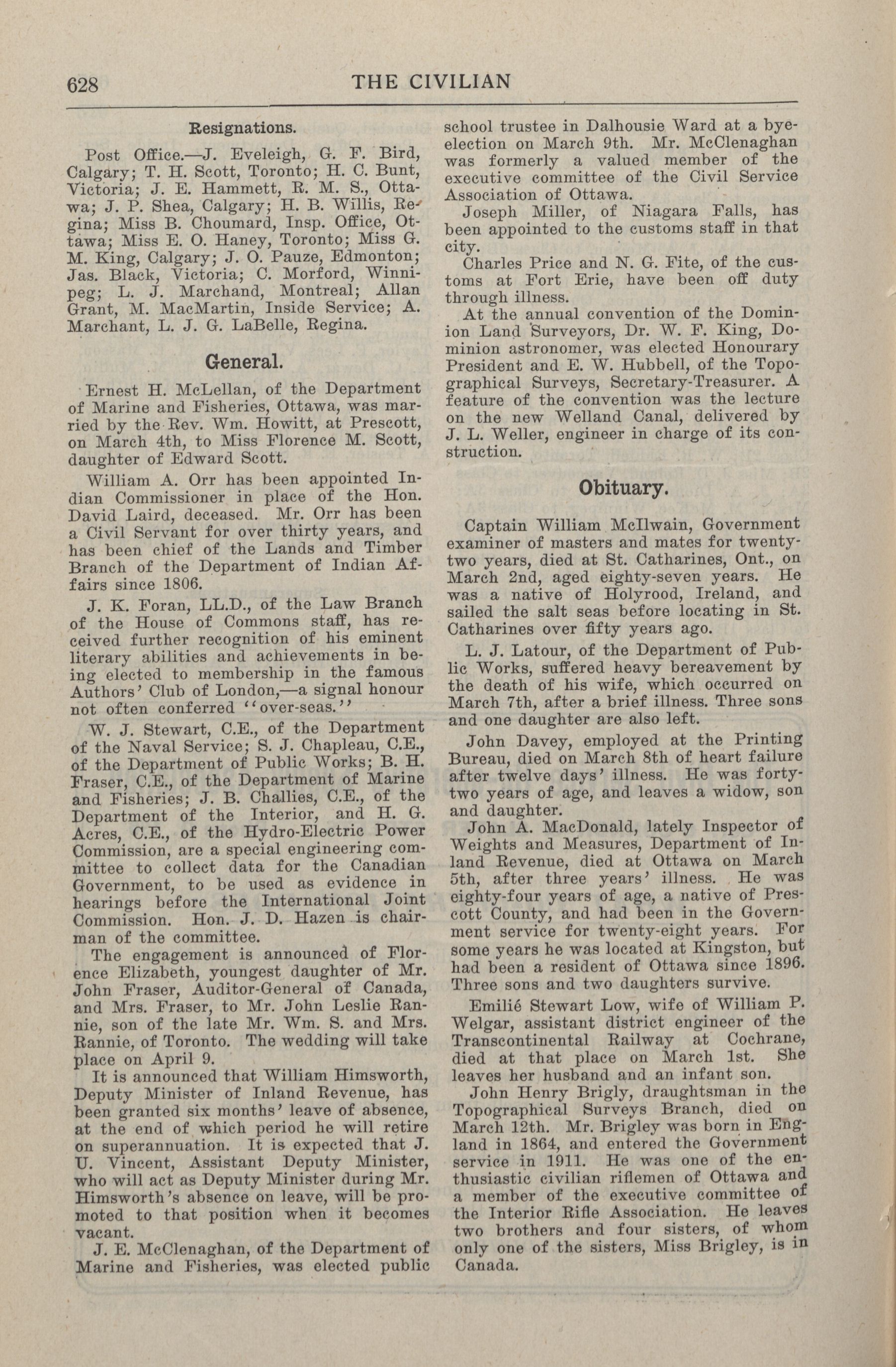 628 THE CIVILIAN

Resignations.

Post Office.—J. Eveleigh, G. F. Bird, Calgary; T. H. Scott, Toronto; H. C. Bunt, Victoria; J. E. Hammett, R. M. S., Ottawa; J. P. Shea, Calgary; H. B. Willis, Regina; Miss B. Choumard, Insp. Office, Ottawa; Miss E. O. Haney, Toronto; Miss G. M. King, Calgary; J. O. Pauze, Edmonton; Jas. Black, Victoria; C. Morford, Winnipeg; L. J. Marchand, Montreal; Allan Grant, M. MacMartin, Inside Service; A. Marchant, L. J. G. LaBelle, Regina.

General.

Ernest H. McLellan, of the Department of Marine and Fisheries, Ottawa, was married by the Rev. Wm. Howitt, at Prescott, on March 4th, to Miss Florence M. Scott, daughter of Edward Scott.

William A. Orr has been appointed Indian Commissioner in place of the Hon. David Laird, deceased. Mr. Orr has been a Civil Servant for over thirty years, and has been chief of the Lands and Timber Branch of the Department of Indian Affairs since 1806.

J. K. Foran, LL.D., of the Law Branch of the House of Commons staff, has received further recognition of his eminent literary abilities and achievements in being elected to membership in the famous Authors' Club of London,—a signal honour not often conferred "over-seas."

W. J. Stewart, C.E., of the Department of the Naval Service; S. J. Chapleau, C.E., of the Department of Public Works; B. H. Fraser, C.E., of the Department of Marine and Fisheries; J. B. Challies, C.E., of the Department of the Interior, and H. G. Acres, C.E., of the Hydro-Electric Power Commission, are a special engineering committee to collect data for the Canadian Government, to be used as evidence in hearings before the International Joint Commission. Hon. J. D. Hazen is chairman of the committee.

The engagement is announced of Florence Elizabeth, youngest daughter of Mr. John Fraser, Auditor-General of Canada, and Mrs. Fraser, to Mr. John Leslie Rannie, son of the late Mr. Wm. S. and Mrs. Rannie, of Toronto. The wedding will take place on April 9.

It is announced that William Himsworth, Deputy Minister of Inland Revenue, has been granted six months' leave of absence, at the end of which period he will retire on superannuation. It is expected that J. U. Vincent, Assistant Deputy Minister, who will act as Deputy Minister during Mr. Himsworth's absence on leave, will be promoted to that position when it becomes vacant.

J. E. McClenaghan, of the Department of Marine and Fisheries, was elected public school trustee in Dalhousie Ward at a bye-election on March 9th. Mr. McClenaghan was formerly a valued member of the executive committee of the Civil Service Association of Ottawa.

Joseph Miller, of Niagara Falls, has been appointed to the customs staff in that city.

Charles Price and N. G. Fite, of the customs at Fort Erie, have been off duty through illness.

At the annual convention of the Dominion Land Surveyors, Dr. W. F. King, Dominion astronomer, was elected Honourary President and E. W. Hubbell, of the Topographical Surveys, Secretary-Treasurer. A feature of the convention was the lecture on the new Welland Canal, delivered by J. L. Weller, engineer in charge of its construction.

Obituary.

Captain William McIlwain, Government examiner of masters and mates for twenty-two years, died at St. Catharines, Ont., on March 2nd, aged eighty-seven years. He was a native of Holyrood, Ireland, and sailed the salt seas before locating in St. Catharines over fifty years ago.

L. J. Latour, of the Department of Public Works, suffered heavy bereavement by the death of his wife, which occurred on March 7th, after a brief illness. Three sons and one daughter are also left.

John Davey, employed at the Printing Bureau, died on March 8th of heart failure after twelve days' illness. He was forty-two years of age, and leaves a widow, son and daughter.

John A. MacDonald, lately Inspector of Weights and Measures, Department of Inland Revenue, died at Ottawa on March 5th, after three years' illness. He was eighty-four years of age, a native of Prescott County, and had been in the Government service for twenty-eight years. For some years he was located at Kingston, but had been a resident of Ottawa since 1896. Three sons and two daughters survive.

Emilié Stewart Low, wife of William P. Welgar, assistant district engineer of the Transcontinental Railway at Cochrane, died at that place on March 1st. She leaves her husband and an infant son.

John Henry Brigly, draughtsman in the Topographical Surveys Branch, died on March 12th. Mr. Brigley was born in England in 1864, and entered the Government service in 1911. He was one of the enthusiastic civilian riflemen of Ottawa and a member of the executive committee of the Interior Rifle Association. He leaves two brothers and four sisters, of whom only one of the sisters, Miss Brigley, is in Canada.